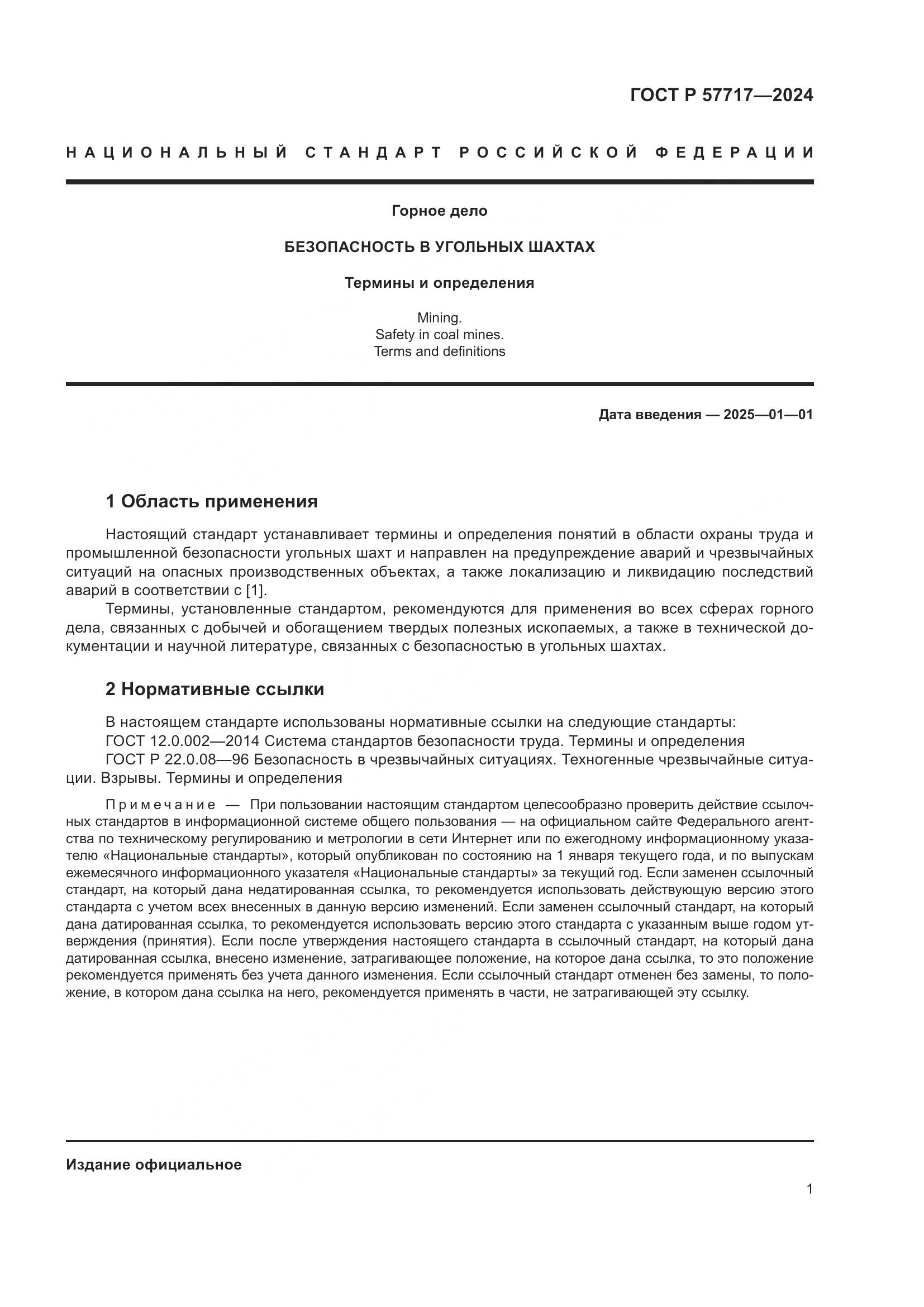 ГОСТ Р 57717—2024

НАЦИОНАЛЬНЫЙ СТАНДАРТ РОССИЙСКОЙ ФЕДЕРАЦИИ

Горное дело

БЕЗОПАСНОСТЬ В УГОЛЬНЫХ ШАХТАХ

Термины и определения

Mining.
Safety in coal mines.
Terms and definitions

Дата введения — 2025—01—01

1 Область применения

Настоящий стандарт устанавливает термины и определения понятий в области охраны труда и промышленной безопасности угольных шахт и направлен на предупреждение аварий и чрезвычайных ситуаций на опасных производственных объектах, а также локализацию и ликвидацию последствий аварий в соответствии с [1].

Термины, установленные стандартом, рекомендуются для применения во всех сферах горного дела, связанных с добычей и обогащением твердых полезных ископаемых, а также в технической документации и научной литературе, связанных с безопасностью в угольных шахтах.

2 Нормативные ссылки

В настоящем стандарте использованы нормативные ссылки на следующие стандарты:

ГОСТ 12.0.002—2014 Система стандартов безопасности труда. Термины и определения

ГОСТ Р 22.0.08—96 Безопасность в чрезвычайных ситуациях. Техногенные чрезвычайные ситуации. Взрывы. Термины и определения

Примечание — При пользовании настоящим стандартом целесообразно проверить действие ссылочных стандартов в информационной системе общего пользования — на официальном сайте Федерального агентства по техническому регулированию и метрологии в сети Интернет или по ежегодному информационному указателю «Национальные стандарты», который опубликован по состоянию на 1 января текущего года, и по выпускам ежемесячного информационного указателя «Национальные стандарты» за текущий год. Если заменен ссылочный стандарт, на который дана недатированная ссылка, то рекомендуется использовать действующую версию этого стандарта с учетом всех внесенных в данную версию изменений. Если заменен ссылочный стандарт, на который дана датированная ссылка, то рекомендуется использовать версию этого стандарта с указанным выше годом утверждения (принятия). Если после утверждения настоящего стандарта в ссылочный стандарт, на который дана датированная ссылка, внесено изменение, затрагивающее положение, на которое дана ссылка, то это положение рекомендуется применять без учета данного изменения. Если ссылочный стандарт отменен без замены, то положение, в котором дана ссылка на него, рекомендуется применять в части, не затрагивающей эту ссылку.

Издание официальное

1